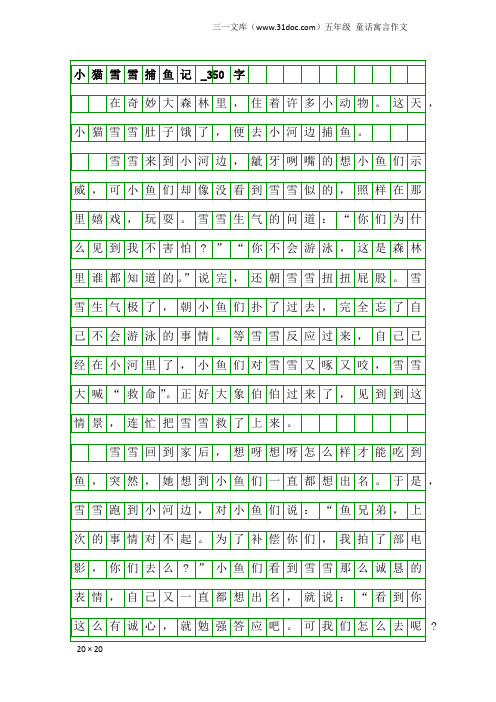 三一文库（www.31doc.com）五年级 童话寓言作文

小猫雪雪捕鱼记_350字

在奇妙大森林里，住着许多小动物。这天，小猫雪雪肚子饿了，便去小河边捕鱼。

雪雪来到小河边，龇牙咧嘴的想小鱼们示威，可小鱼们却像没看到雪雪似的，照样在那里嬉戏，玩耍。雪雪生气的问道：“你们为什么见到我不害怕？”“你不会游泳，这是森林里谁都知道的。”说完，还朝雪雪扭扭屁股。雪雪生气极了，朝小鱼们扑了过去，完全忘了自己不会游泳的事情。等雪雪反应过来，自己已经在小河里了，小鱼们对雪雪又啄又咬，雪雪大喊“救命”。正好大象伯伯过来了，见到到这情景，连忙把雪雪救了上来。

雪雪回到家后，想呀想呀怎么样才能吃到鱼，突然，她想到小鱼们一直都想出名。于是，雪雪跑到小河边，对小鱼们说：“鱼兄弟，上次的事情对不起。为了补偿你们，我拍了部电影，你们去么？”小鱼们看到雪雪那么诚恳的表情，自己又一直都想出名，就说：“看到你这么有诚心，就勉强答应吧。可我们怎么去呢？

20×20